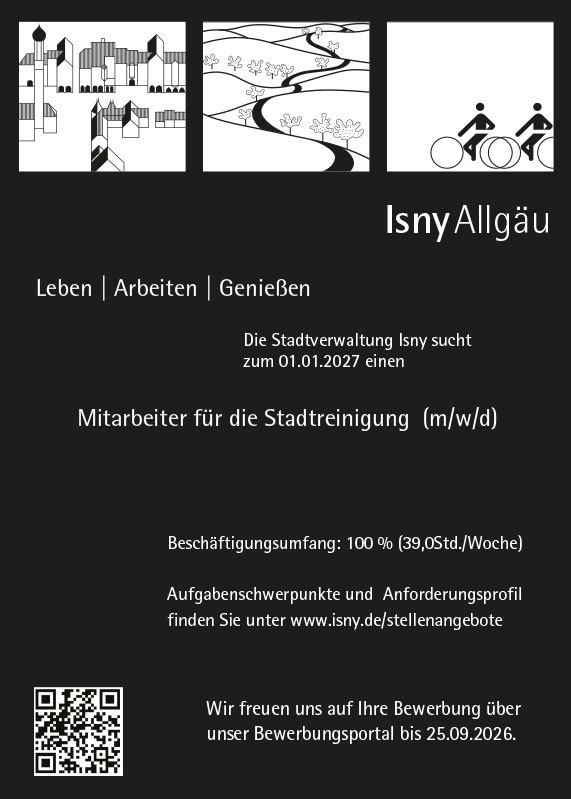 Isny Allgäu

Leben | Arbeiten | Genießen

Die Stadtverwaltung Isny sucht zum 01.01.2027 einen

Mitarbeiter für die Stadtreinigung (m/w/d)

Beschäftigungsumfang: 100 % (39,0Std./Woche)

Aufgabenschwerpunkte und Anforderungsprofil finden Sie unter www.isny.de/stellenangebote

Wir freuen uns auf Ihre Bewerbung über unser Bewerbungsportal bis 25.09.2026.